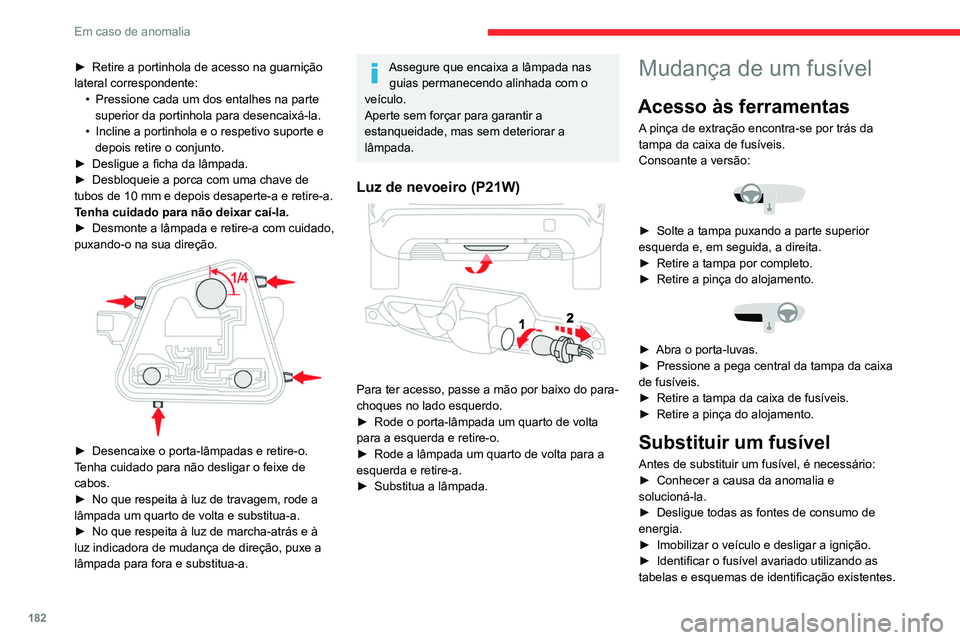 Em caso de anomalia

► Retire a portinhola de acesso na guarnição lateral correspondente:
• Pressione cada um dos entalhes na parte superior da portinhola para desencaixá-la.
• Incline a portinhola e o respetivo suporte e depois retire o conjunto.
► Desligue a ficha da lâmpada.
► Desbloqueie a porca com uma chave de tubos de 10 mm e depois desaperte-a e retire-a.
Tenha cuidado para não deixar caí-la.
► Desmonte a lâmpada e retire-a com cuidado, puxando-o na sua direção.

1/4

► Desencaixe o porta-lâmpadas e retire-o.
Tenha cuidado para não desligar o feixe de cabos.
► No que respeita à luz de travagem, rode a lâmpada um quarto de volta e substitua-a.
► No que respeita à luz de marcha-atrás e à luz indicadora de mudança de direção, puxe a lâmpada para fora e substitua-a.

Assegure que encaixa a lâmpada nas guias permanecendo alinhada com o veículo.
Aperte sem forçar para garantir a estanqueidade, mas sem deteriorar a lâmpada.

Luz de nevoeiro (P21W)

1
2

Para ter acesso, passe a mão por baixo do para-choques no lado esquerdo.
► Rode o porta-lâmpada um quarto de volta para a esquerda e retire-o.
► Rode a lâmpada um quarto de volta para a esquerda e retire-a.
► Substitua a lâmpada.

Mudança de um fusível

Acesso às ferramentas

A pinça de extração encontra-se por trás da tampa da caixa de fusíveis.
Consoante a versão:

► Solte a tampa puxando a parte superior esquerda e, em seguida, a direita.
► Retire a tampa por completo.
► Retire a pinça do alojamento.

► Abra o porta-luvas.
► Pressione a pega central da tampa da caixa de fusíveis.
► Retire a tampa da caixa de fusíveis.
► Retire a pinça do alojamento.

Substituir um fusível

Antes de substituir um fusível, é necessário:
► Conhecer a causa da anomalia e solucioná-la.
► Desligue todas as fontes de consumo de energia.
► Imobilizar o veículo e desligar a ignição.
► Identificar o fusível avariado utilizando as tabelas e esquemas de identificação existentes.

182

carmanualsonline.info